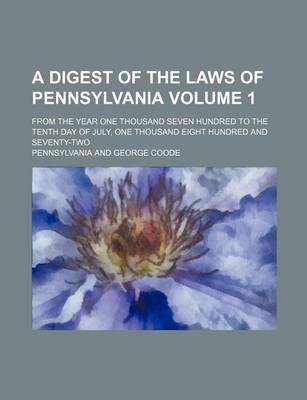 A DIGEST OF THE LAWS OF PENNSYLVANIA VOLUME 1

FROM THE YEAR ONE THOUSAND SEVEN HUNDRED TO THE TENTH DAY OF JULY, ONE THOUSAND EIGHT HUNDRED AND SEVENTY-TWO

PENNSYLVANIA AND GEORGE COODE